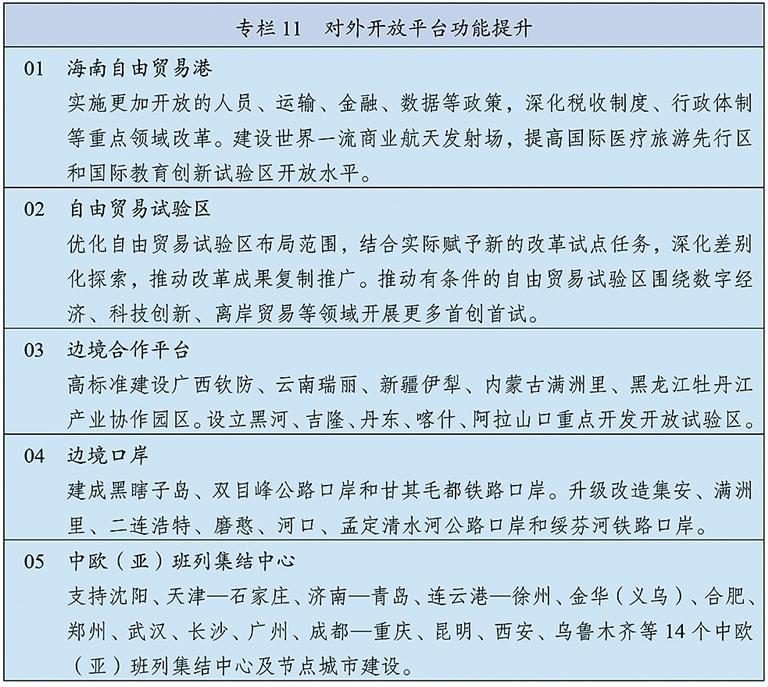 专栏 11　对外开放平台功能提升

01　海南自由贸易港
实施更加开放的人员、运输、金融、数据等政策，深化税收制度、行政体制等重点领域改革。建设世界一流商业航天发射场，提高国际医疗旅游先行区和国际教育创新试验区开放水平。

02　自由贸易试验区
优化自由贸易试验区布局范围，结合实际赋予新的改革试点任务，深化差别化探索，推动改革成果复制推广。推动有条件的自由贸易试验区围绕数字经济、科技创新、离岸贸易等领域开展更多首创首试。

03　边境合作平台
高标准建设广西钦防、云南瑞丽、新疆伊犁、内蒙古满洲里、黑龙江牡丹江产业协作园区。设立黑河、吉隆、丹东、喀什、阿拉山口重点开发开放试验区。

04　边境口岸
建成黑瞎子岛、双目峰公路口岸和甘其毛都铁路口岸。升级改造集安、满洲里、二连浩特、磨憨、河口、孟定清水河公路口岸和绥芬河铁路口岸。

05　中欧（亚）班列集结中心
支持沈阳、天津—石家庄、济南—青岛、连云港—徐州、金华（义乌）、合肥、郑州、武汉、长沙、广州、成都—重庆、昆明、西安、乌鲁木齐等 14 个中欧（亚）班列集结中心及节点城市建设。